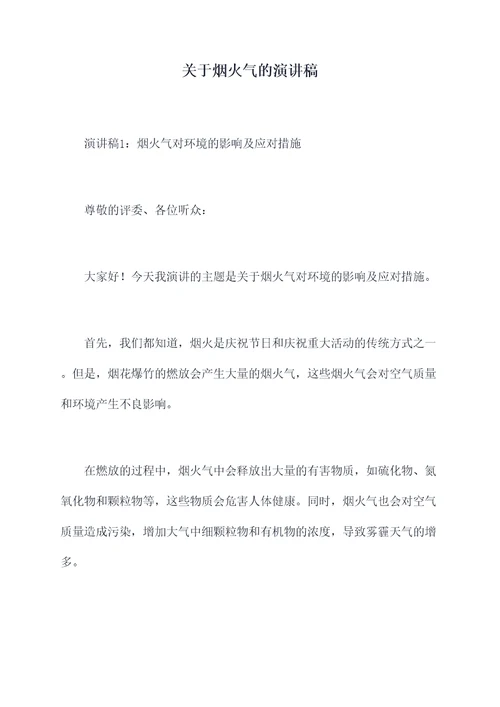 关于烟火气的演讲稿

演讲稿1：烟火气对环境的影响及应对措施

尊敬的评委、各位听众：

大家好！今天我演讲的主题是关于烟火气对环境的影响及应对措施。

首先，我们都知道，烟火是庆祝节日和庆祝重大活动的传统方式之一。但是，烟花爆竹的燃放会产生大量的烟火气，这些烟火气会对空气质量和环境产生不良影响。

在燃放的过程中，烟火气中会释放出大量的有害物质，如硫化物、氮氧化物和颗粒物等，这些物质会危害人体健康。同时，烟火气也会对空气质量造成污染，增加大气中细颗粒物和有机物的浓度，导致雾霾天气的增多。